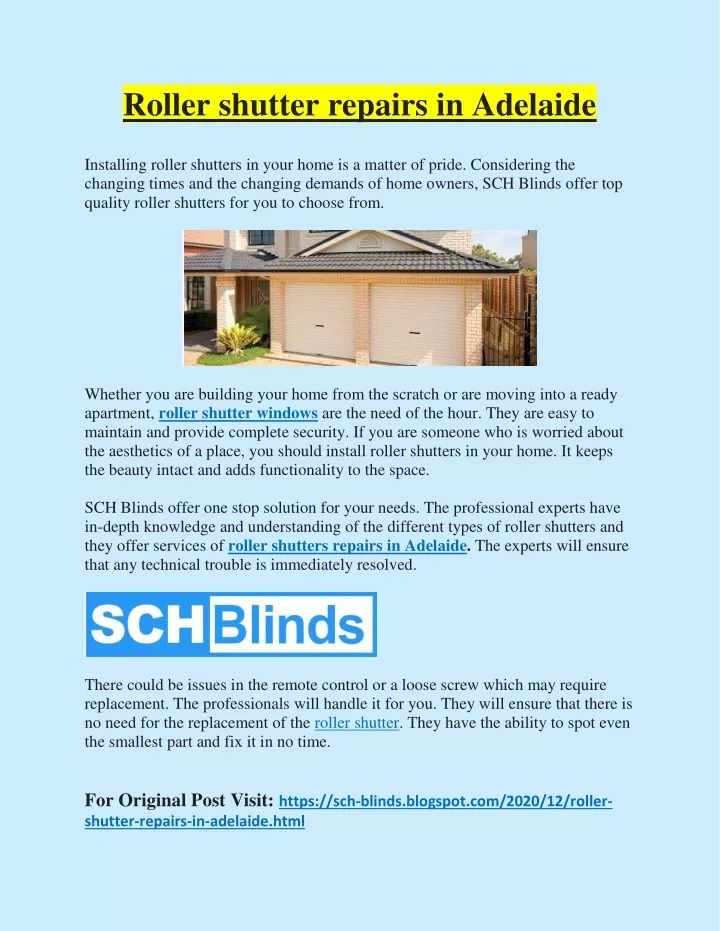 Roller shutter repairs in Adelaide

Installing roller shutters in your home is a matter of pride. Considering the changing times and the changing demands of home owners, SCH Blinds offer top quality roller shutters for you to choose from.

Whether you are building your home from the scratch or are moving into a ready apartment, roller shutter windows are the need of the hour. They are easy to maintain and provide complete security. If you are someone who is worried about the aesthetics of a place, you should install roller shutters in your home. It keeps the beauty intact and adds functionality to the space.

SCH Blinds offer one stop solution for your needs. The professional experts have in-depth knowledge and understanding of the different types of roller shutters and they offer services of roller shutters repairs in Adelaide. The experts will ensure that any technical trouble is immediately resolved.

SCH Blinds

There could be issues in the remote control or a loose screw which may require replacement. The professionals will handle it for you. They will ensure that there is no need for the replacement of the roller shutter. They have the ability to spot even the smallest part and fix it in no time.

For Original Post Visit: https://sch-blinds.blogspot.com/2020/12/roller-shutter-repairs-in-adelaide.html